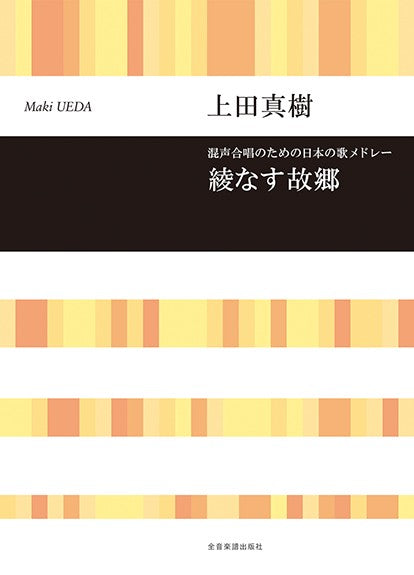 Maki UEDA

上田真樹

混声合唱のための日本の歌メドレー

綾なす故郷

全音楽譜出版社